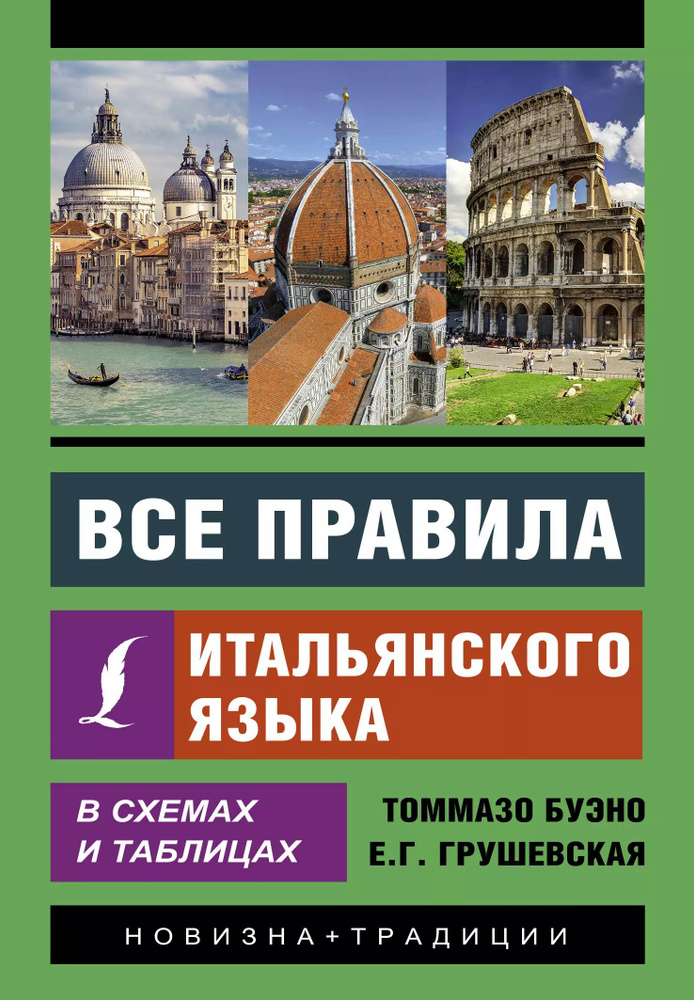 ВСЕ ПРАВИЛА

ИТАЛЬЯНСКОГО ЯЗЫКА

В СХЕМАХ И ТАБЛИЦАХ

ТОММАЗО БУЭНО
Е.Г. ГРУШЕВСКАЯ

НОВИЗНА+ТРАДИЦИИ